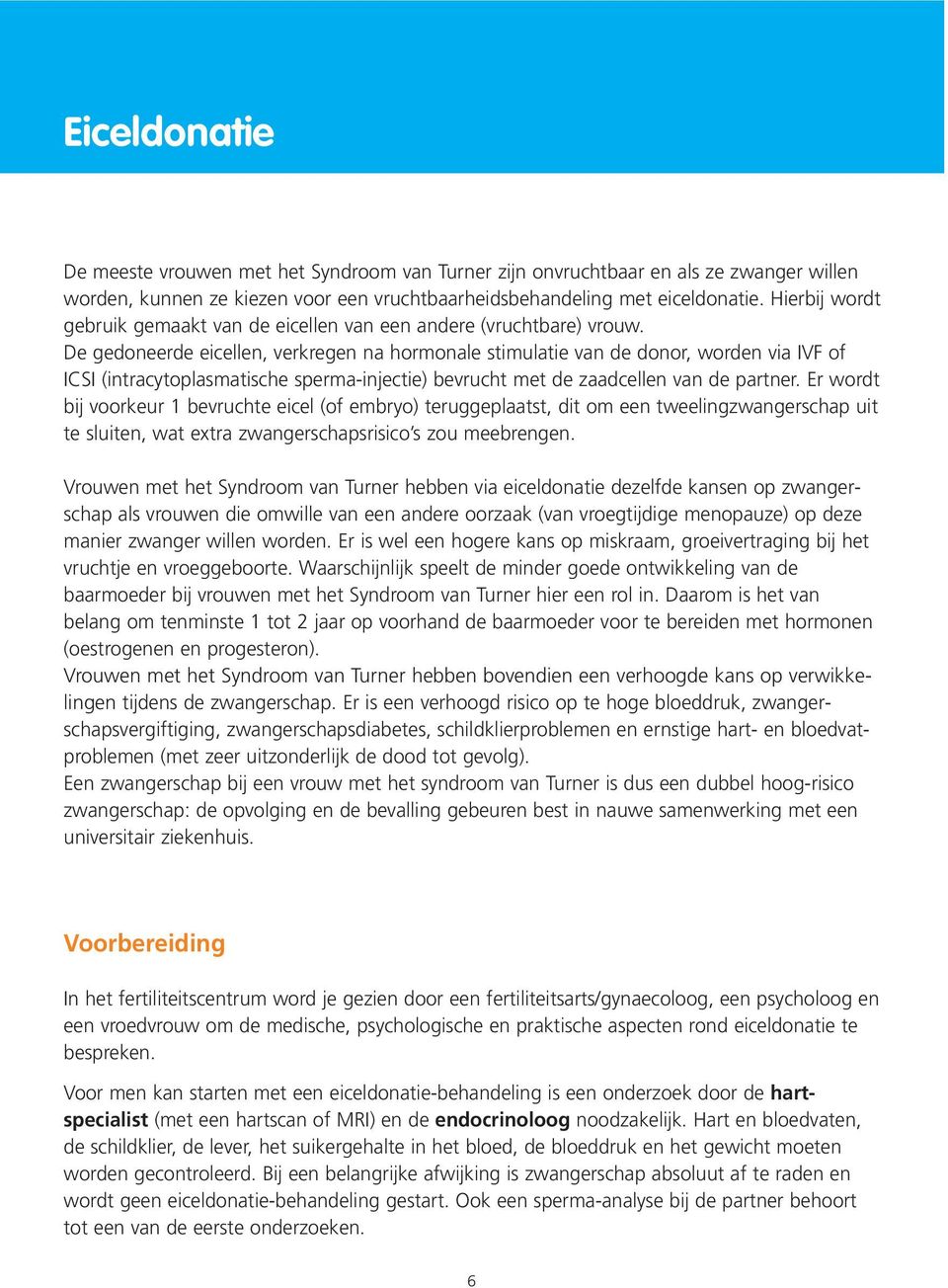 Eiceldonatie

De meeste vrouwen met het Syndroom van Turner zijn onvruchtbaar en als ze zwanger willen worden, kunnen ze kiezen voor een vruchtbaarheidsbehandeling met eiceldonatie. Hierbij wordt gebruik gemaakt van de eicellen van een andere (vruchtbare) vrouw.
De gedoneerde eicellen, verkregen na hormonale stimulatie van de donor, worden via IVF of ICSI (intracytoplasmatische sperma-injectie) bevrucht met de zaadcellen van de partner. Er wordt bij voorkeur 1 bevruchte eicel (of embryo) teruggeplaatst, dit om een tweelingzwangerschap uit te sluiten, wat extra zwangerschapsrisico's zou meebrengen.

Vrouwen met het Syndroom van Turner hebben via eiceldonatie dezelfde kansen op zwangerschap als vrouwen die omwille van een andere oorzaak (van vroegtijdige menopauze) op deze manier zwanger willen worden. Er is wel een hogere kans op miskraam, groeivertraging bij het vruchtje en vroeggeboorte. Waarschijnlijk speelt de minder goede ontwikkeling van de baarmoeder bij vrouwen met het Syndroom van Turner hier een rol in. Daarom is het van belang om tenminste 1 tot 2 jaar op voorhand de baarmoeder voor te bereiden met hormonen (oestrogenen en progesteron).
Vrouwen met het Syndroom van Turner hebben bovendien een verhoogde kans op verwikkelingen tijdens de zwangerschap. Er is een verhoogd risico op te hoge bloeddruk, zwangerschapsvergiftiging, zwangerschapsdiabetes, schildklierproblemen en ernstige hart- en bloedvatproblemen (met zeer uitzonderlijk de dood tot gevolg).
Een zwangerschap bij een vrouw met het syndroom van Turner is dus een dubbel hoog-risico zwangerschap: de opvolging en de bevalling gebeuren best in nauwe samenwerking met een universitair ziekenhuis.

Voorbereiding

In het fertiliteitscentrum word je gezien door een fertiliteitsarts/gynaecoloog, een psycholoog en een vroedvrouw om de medische, psychologische en praktische aspecten rond eiceldonatie te bespreken.

Voor men kan starten met een eiceldonatie-behandeling is een onderzoek door de hartspecialist (met een hartscan of MRI) en de endocrinoloog noodzakelijk. Hart en bloedvaten, de schildklier, de lever, het suikergehalte in het bloed, de bloeddruk en het gewicht moeten worden gecontroleerd. Bij een belangrijke afwijking is zwangerschap absoluut af te raden en wordt geen eiceldonatie-behandeling gestart. Ook een sperma-analyse bij de partner behoort tot een van de eerste onderzoeken.

6